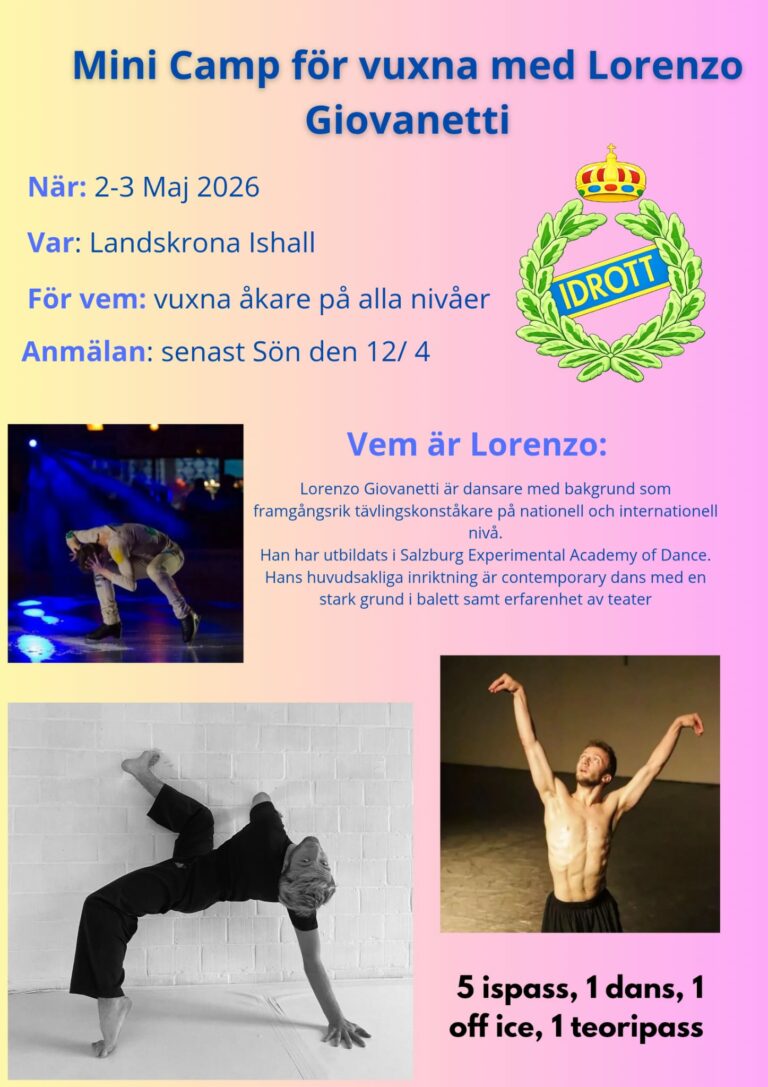 Mini Camp för vuxna med Lorenzo Giovanetti

När: 2-3 Maj 2026

Var: Landskrona Ishall

För vem: vuxna åkare på alla nivåer

Anmälan: senast Sön den 12/ 4

IDROTT

Vem är Lorenzo:

Lorenzo Giovanetti är dansare med bakgrund som framgångsrik tävlingskonståkare på nationell och internationell nivå.
Han har utbildats i Salzburg Experimental Academy of Dance.
Hans huvudsakliga inriktning är contemporary dans med en stark grund i balett samt erfarenhet av teater

5 ispass, 1 dans, 1 off ice, 1 teoripass